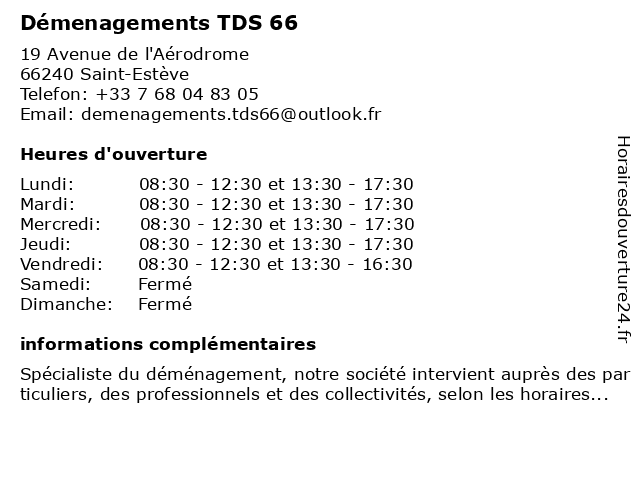 Démenagements TDS 66

19 Avenue de l'Aérodrome
66240 Saint-Estève
Telefon: +33 7 68 04 83 05
Email: demenagements.tds66@outlook.fr

Heures d'ouverture

| | |
|---|---|
| Lundi: | 08:30 - 12:30 et 13:30 - 17:30 |
| Mardi: | 08:30 - 12:30 et 13:30 - 17:30 |
| Mercredi: | 08:30 - 12:30 et 13:30 - 17:30 |
| Jeudi: | 08:30 - 12:30 et 13:30 - 17:30 |
| Vendredi: | 08:30 - 12:30 et 13:30 - 16:30 |
| Samedi: | Fermé |
| Dimanche: | Fermé |

informations complémentaires

Spécialiste du déménagement, notre société intervient auprès des particuliers, des professionnels et des collectivités, selon les horaires...

Horairesdouverture24.fr